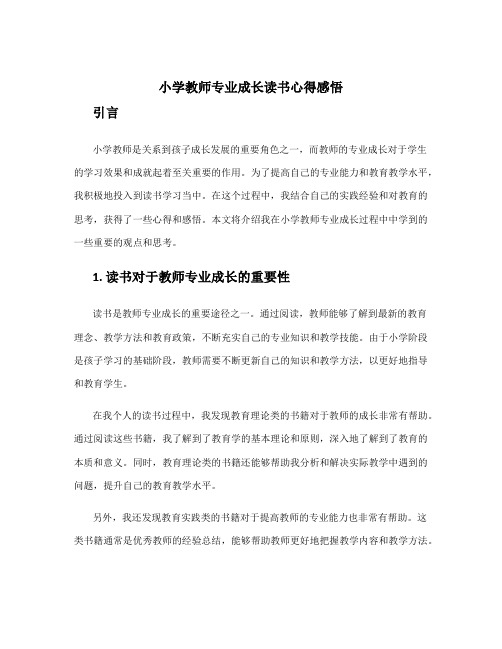 小学教师专业成长读书心得感悟

引言

小学教师是关系到孩子成长发展的重要角色之一，而教师的专业成长对于学生的学习效果和成就起着至关重要的作用。为了提高自己的专业能力和教育教学水平，我积极地投入到读书学习当中。在这个过程中，我结合自己的实践经验和对教育的思考，获得了一些心得和感悟。本文将介绍我在小学教师专业成长过程中中学到的一些重要的观点和思考。

1. 读书对于教师专业成长的重要性

读书是教师专业成长的重要途径之一。通过阅读，教师能够了解到最新的教育理念、教学方法和教育政策，不断充实自己的专业知识和教学技能。由于小学阶段是孩子学习的基础阶段，教师需要不断更新自己的知识和教学方法，以更好地指导和教育学生。

在我个人的读书过程中，我发现教育理论类的书籍对于教师的成长非常有帮助。通过阅读这些书籍，我了解到了教育学的基本理论和原则，深入地了解到了教育的本质和意义。同时，教育理论类的书籍还能够帮助我分析和解决实际教学中遇到的问题，提升自己的教育教学水平。

另外，我还发现教育实践类的书籍对于提高教师的专业能力也非常有帮助。这类书籍通常是优秀教师的经验总结，能够帮助教师更好地把握教学内容和教学方法。